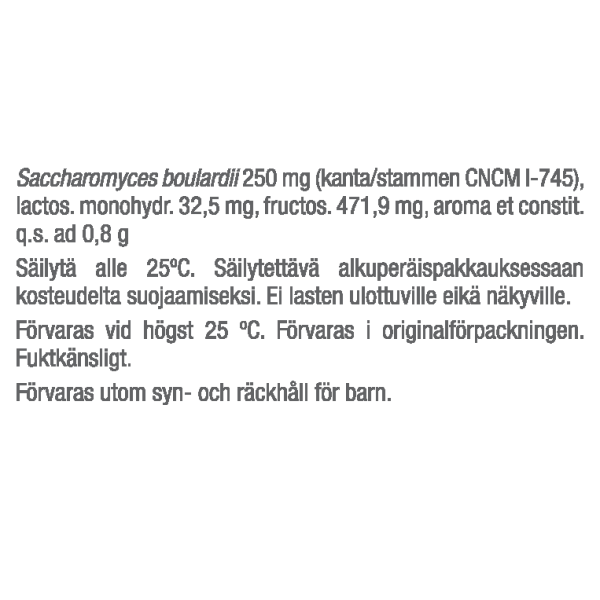 Saccharomyces boulardii 250 mg (kanta/stammen CNCM I-745), lactos. monohydr. 32,5 mg, fructos. 471,9 mg, aroma et constit. q.s. ad 0,8 g

Säilytä alle 25ºC. Säilytettävä alkuperäispakkauksessaan kosteudelta suojaamiseksi. Ei lasten ulottuville eikä näkyville.

Förvaras vid högst 25 ºC. Förvaras i originalförpackningen. Fuktkänsligt.

Förvaras utom syn- och räckhåll för barn.